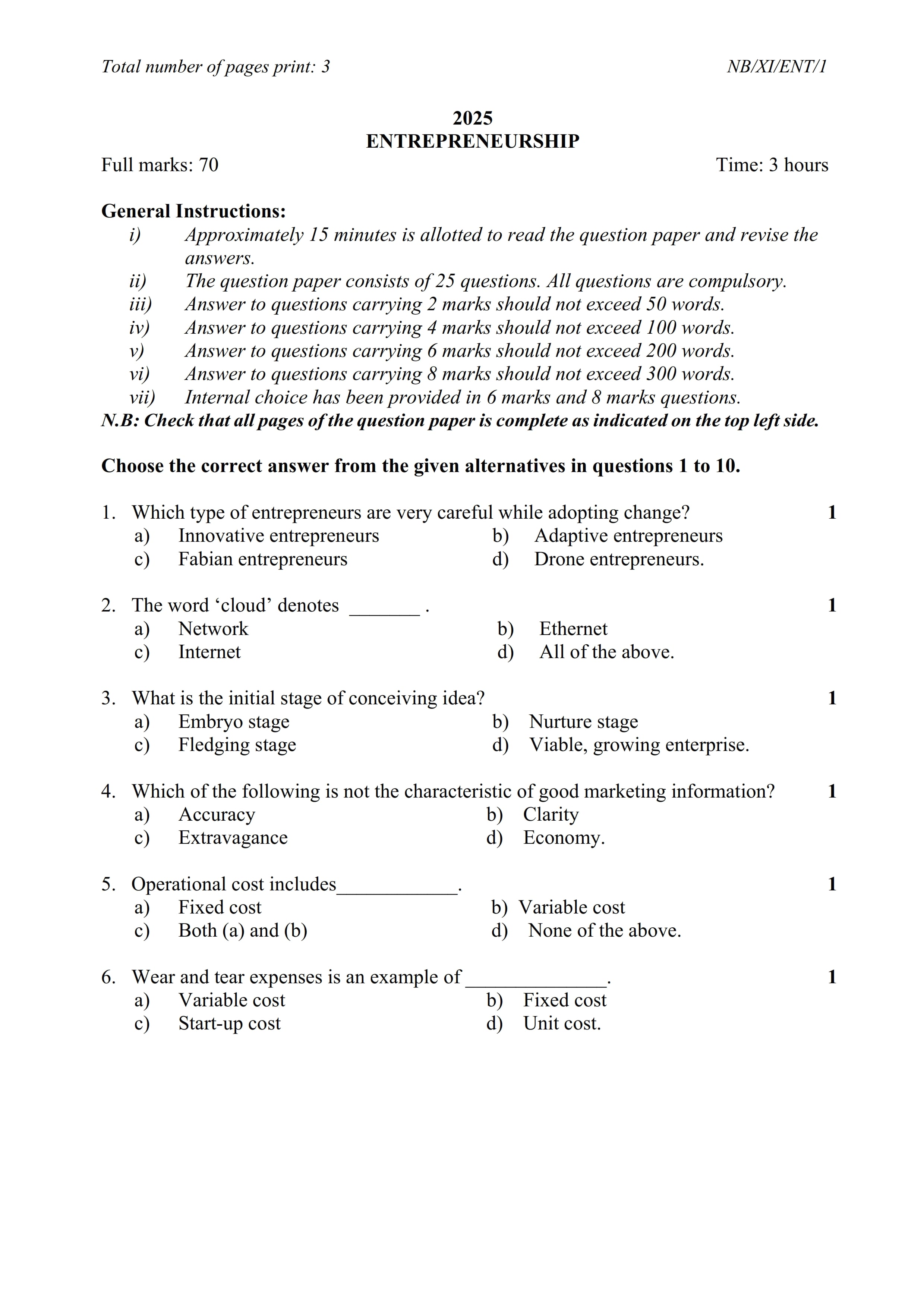 Total number of pages print: 3 NB/XI/ENT/1

2025
ENTREPRENEURSHIP

Full marks: 70 Time: 3 hours

General Instructions:
i) Approximately 15 minutes is allotted to read the question paper and revise the answers.
ii) The question paper consists of 25 questions. All questions are compulsory.
iii) Answer to questions carrying 2 marks should not exceed 50 words.
iv) Answer to questions carrying 4 marks should not exceed 100 words.
v) Answer to questions carrying 6 marks should not exceed 200 words.
vi) Answer to questions carrying 8 marks should not exceed 300 words.
vii) Internal choice has been provided in 6 marks and 8 marks questions.
N.B: Check that all pages of the question paper is complete as indicated on the top left side.

Choose the correct answer from the given alternatives in questions 1 to 10.

1. Which type of entrepreneurs are very careful while adopting change? 1
a) Innovative entrepreneurs b) Adaptive entrepreneurs
c) Fabian entrepreneurs d) Drone entrepreneurs.

2. The word ‘cloud’ denotes _______ . 1
a) Network b) Ethernet
c) Internet d) All of the above.

3. What is the initial stage of conceiving idea? 1
a) Embryo stage b) Nurture stage
c) Fledging stage d) Viable, growing enterprise.

4. Which of the following is not the characteristic of good marketing information? 1
a) Accuracy b) Clarity
c) Extravagance d) Economy.

5. Operational cost includes____________. 1
a) Fixed cost b) Variable cost
c) Both (a) and (b) d) None of the above.

6. Wear and tear expenses is an example of ______________. 1
a) Variable cost b) Fixed cost
c) Start-up cost d) Unit cost.